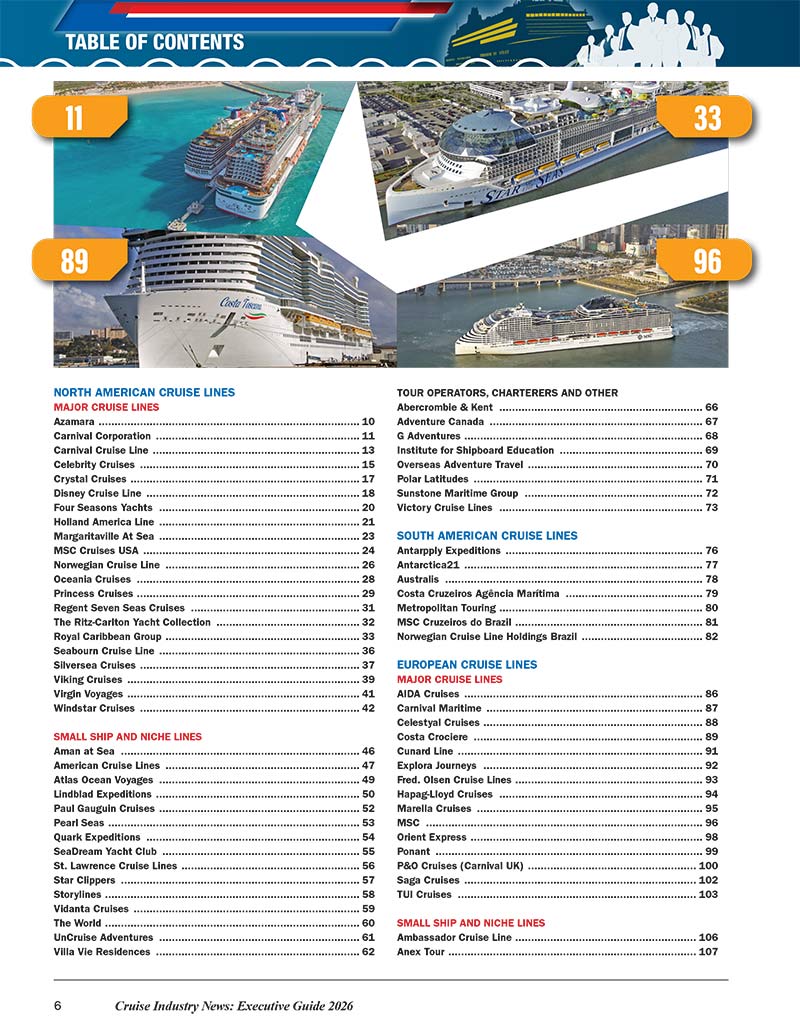 TABLE OF CONTENTS

11

33

89

96

NORTH AMERICAN CRUISE LINES

MAJOR CRUISE LINES

Azamara 10

Carnival Corporation 11

Carnival Cruise Line 13

Celebrity Cruises 15

Crystal Cruises 17

Disney Cruise Line 18

Four Seasons Yachts 20

Holland America Line 21

Margaritaville At Sea 23

MSC Cruises USA 24

Norwegian Cruise Line 26

Oceania Cruises 28

Princess Cruises 29

Regent Seven Seas Cruises 31

The Ritz-Carlton Yacht Collection 32

Royal Caribbean Group 33

Seabourn Cruise Line 36

Silversea Cruises 37

Viking Cruises 39

Virgin Voyages 41

Windstar Cruises 42

SMALL SHIP AND NICHE LINES

Aman at Sea 46

American Cruise Lines 47

Atlas Ocean Voyages 49

Lindblad Expeditions 50

Paul Gauguin Cruises 52

Pearl Seas 53

Quark Expeditions 54

SeaDream Yacht Club 55

St. Lawrence Cruise Lines 56

Star Clippers 57

Storylines 58

Vidanta Cruises 59

The World 60

UnCruise Adventures 61

Villa Vie Residences 62

TOUR OPERATORS, CHARTERERS AND OTHER

Abercrombie & Kent 66

Adventure Canada 67

G Adventures 68

Institute for Shipboard Education 69

Overseas Adventure Travel 70

Polar Latitudes 71

Sunstone Maritime Group 72

Victory Cruise Lines 73

SOUTH AMERICAN CRUISE LINES

Antarpply Expeditions 76

Antarctica21 77

Australis 78

Costa Cruzeiros Agência Marítima 79

Metropolitan Touring 80

MSC Cruzeiros do Brazil 81

Norwegian Cruise Line Holdings Brazil 82

EUROPEAN CRUISE LINES

MAJOR CRUISE LINES

AIDA Cruises 86

Carnival Maritime 87

Celestyal Cruises 88

Costa Crociere 89

Cunard Line 91

Explora Journeys 92

Fred. Olsen Cruise Lines 93

Hapag-Lloyd Cruises 94

Marella Cruises 95

MSC 96

Orient Express 98

Ponant 99

P&O Cruises (Carnival UK) 100

Saga Cruises 102

TUI Cruises 103

SMALL SHIP AND NICHE LINES

Ambassador Cruise Line 106

Anex Tour 107

6 Cruise Industry News: Executive Guide 2026